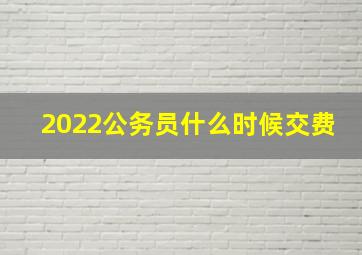 2022公务员什么时候交费